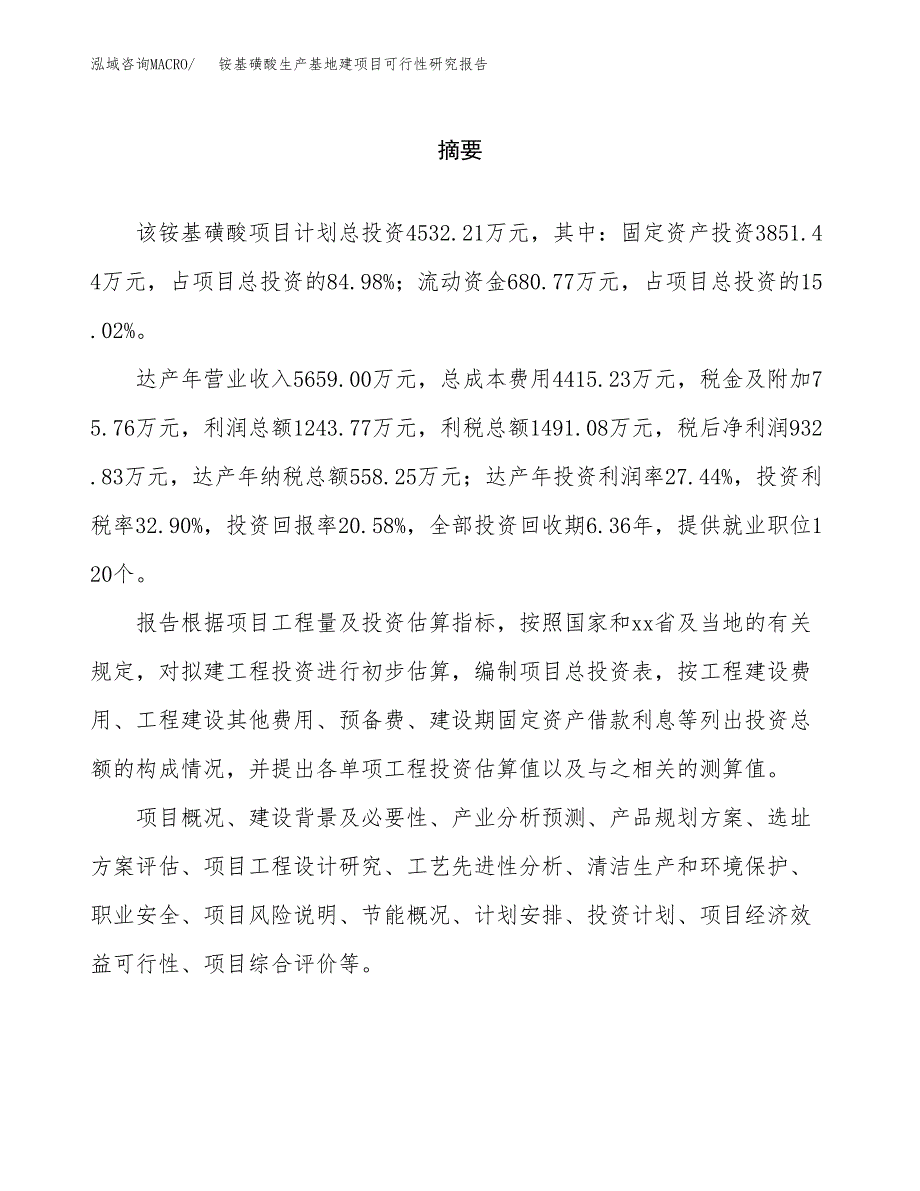 泓域咨询MACRO/　铵基磺酸生产基地建项目可行性研究报告

摘要

该铵基磺酸项目计划总投资4532.21万元，其中：固定资产投资3851.44万元，占项目总投资的84.98%；流动资金680.77万元，占项目总投资的15.02%。

达产年营业收入5659.00万元，总成本费用4415.23万元，税金及附加75.76万元，利润总额1243.77万元，利税总额1491.08万元，税后净利润932.83万元，达产年纳税总额558.25万元；达产年投资利润率27.44%，投资利税率32.90%，投资回报率20.58%，全部投资回收期6.36年，提供就业职位120个。

报告根据项目工程量及投资估算指标，按照国家和xx省及当地的有关规定，对拟建工程投资进行初步估算，编制项目总投资表，按工程建设费用、工程建设其他费用、预备费、建设期固定资产借款利息等列出投资总额的构成情况，并提出各单项工程投资估算值以及与之相关的测算值。

项目概况、建设背景及必要性、产业分析预测、产品规划方案、选址方案评估、项目工程设计研究、工艺先进性分析、清洁生产和环境保护、职业安全、项目风险说明、节能概况、计划安排、投资计划、项目经济效益可行性、项目综合评价等。